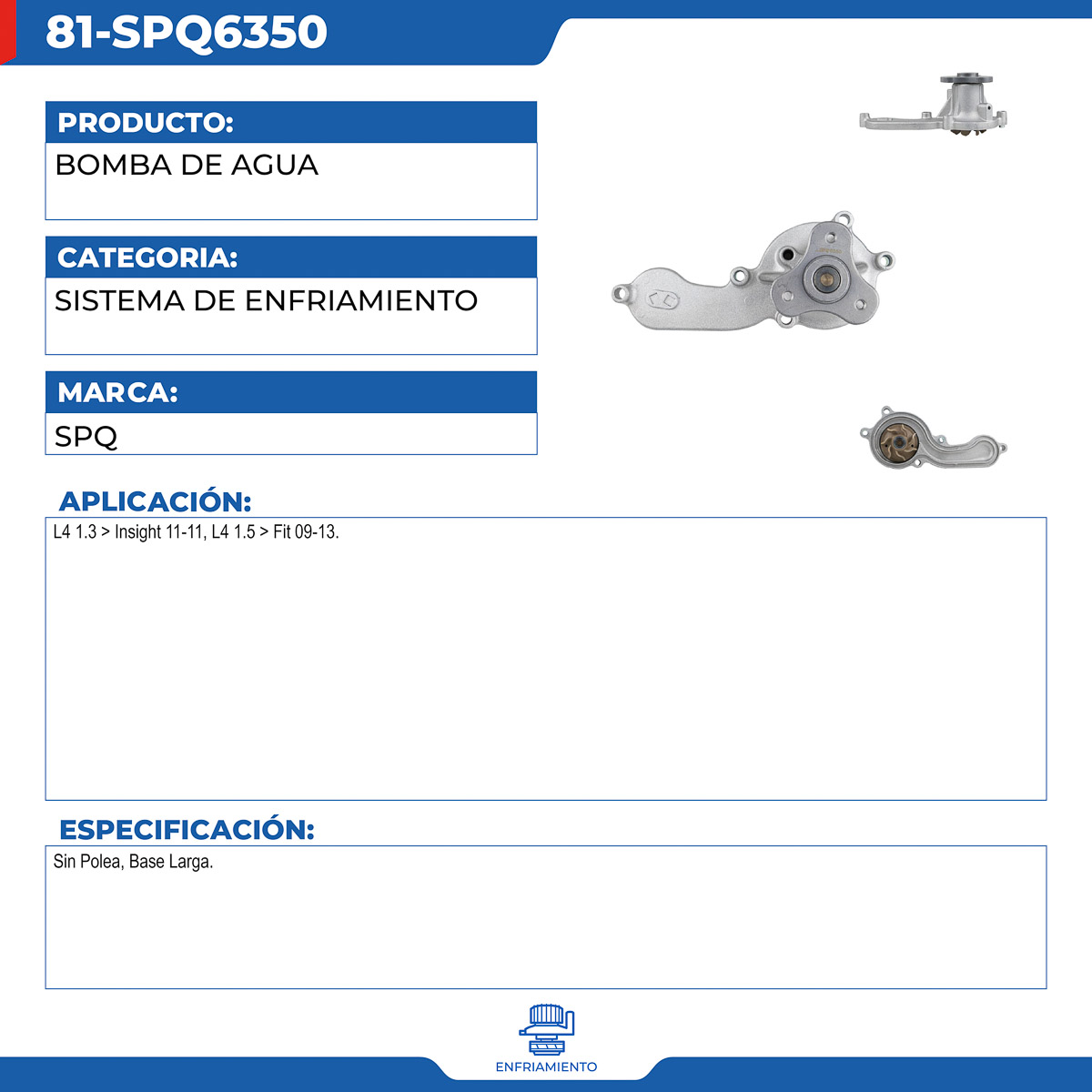 81-SPQ6350

PRODUCTO:

BOMBA DE AGUA

CATEGORIA:

SISTEMA DE ENFRIAMIENTO

MARCA:

SPQ

APLICACIÓN:

L4 1.3 > Insight 11-11, L4 1.5 > Fit 09-13.

ESPECIFICACIÓN:

Sin Polea, Base Larga.

ENFRIAMIENTO